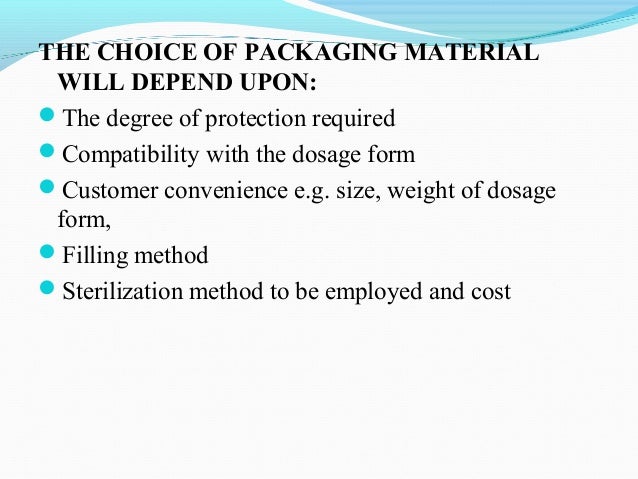 THE CHOICE OF PACKAGING MATERIAL WILL DEPEND UPON:

• The degree of protection required
• Compatibility with the dosage form
• Customer convenience e.g. size, weight of dosage form,
• Filling method
• Sterilization method to be employed and cost